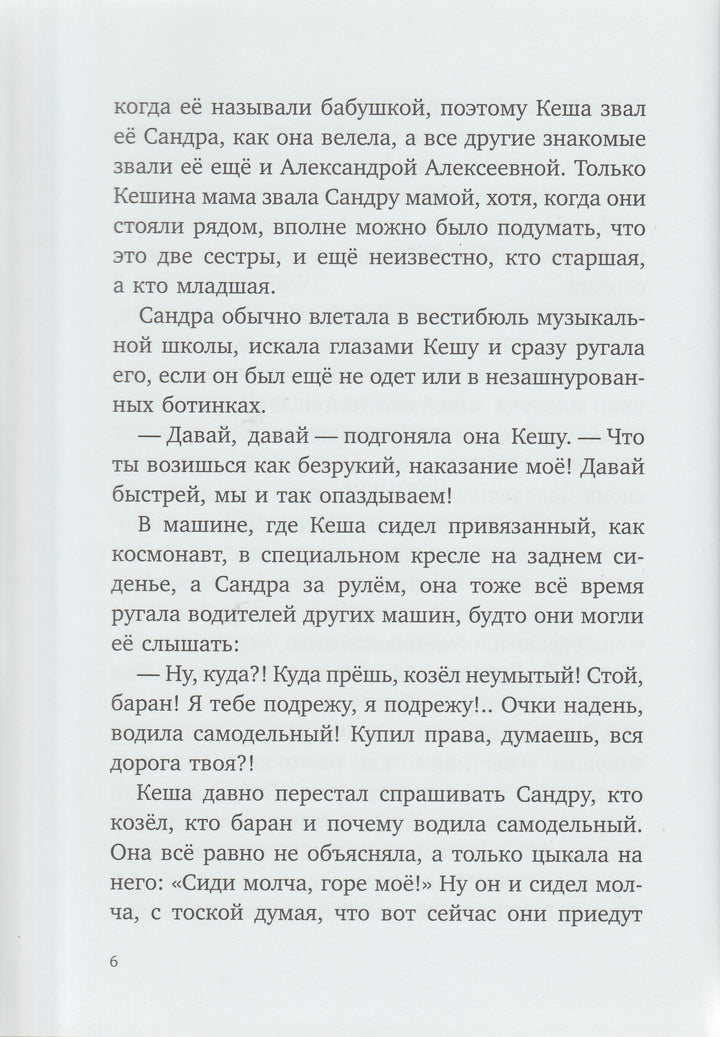 когда её называли бабушкой, поэтому Кеша звал её Сандра, как она велела, а все другие знакомые звали её ещё и Александрой Алексеевной. Только Кешина мама звала Сандру мамой, хотя, когда они стояли рядом, вполне можно было подумать, что это две сестры, и ещё неизвестно, кто старшая, а кто младшая.

Сандра обычно влетала в вестибюль музыкальной школы, искала глазами Кешу и сразу ругала его, если он был ещё не одет или в незашнурованных ботинках.

— Давай, давай — подгоняла она Кешу. — Что ты возишься как безрукий, наказание моё! Давай быстрей, мы и так опаздываем!

В машине, где Кеша сидел привязанный, как космонавт, в специальном кресле на заднем сиденье, а Сандра за рулём, она тоже всё время ругала водителей других машин, будто они могли её слышать:

— Ну, куда?! Куда прёшь, козёл неумытый! Стой, баран! Я тебе подрежу, я подрежу!.. Очки надень, водила самодельный! Купил права, думаешь, вся дорога твоя?!

Кеша давно перестал спрашивать Сандру, кто козёл, кто баран и почему водила самодельный. Она всё равно не объясняла, а только цыкала на него: «Сиди молча, горе моё!» Ну он и сидел молча, с тоской думая, что вот сейчас они приедут

6